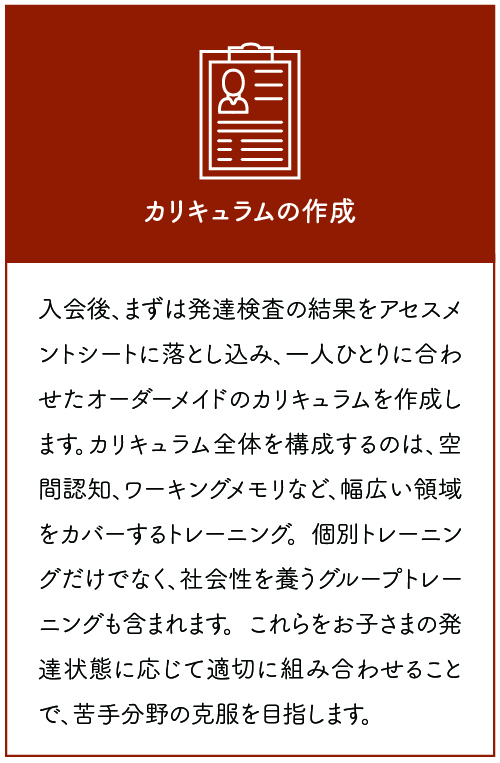 カリキュラムの作成

入会後、まずは発達検査の結果をアセスメントシートに落とし込み、一人ひとりに合わせたオーダーメイドのカリキュラムを作成します。カリキュラム全体を構成するのは、空間認知、ワーキングメモリなど、幅広い領域をカバーするトレーニング。個別トレーニングだけでなく、社会性を養うグループトレーニングも含まれます。これらをお子さまの発達状態に応じて適切に組み合わせることで、苦手分野の克服を目指します。